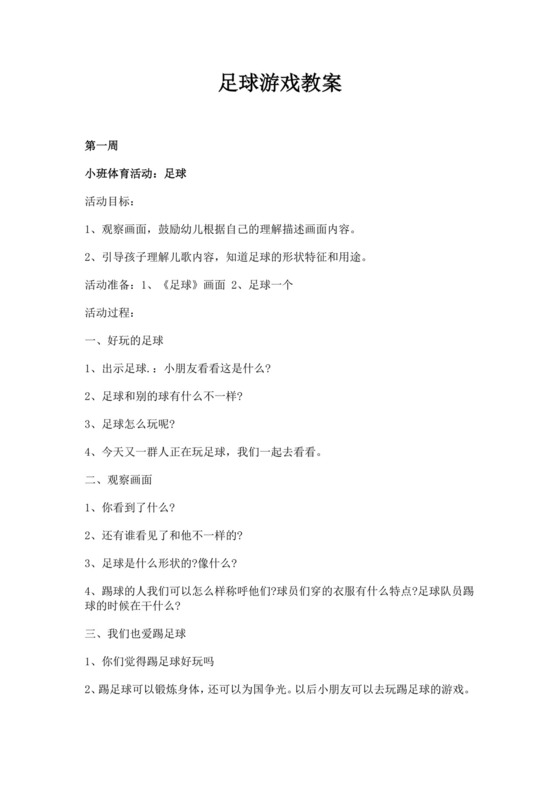 足球游戏教案

第一周

小班体育活动：足球

活动目标：

1、观察画面，鼓励幼儿根据自己的理解描述画面内容。

2、引导孩子理解儿歌内容，知道足球的形状特征和用途。

活动准备：1、《足球》画面 2、足球一个

活动过程：

一、好玩的足球

1、出示足球.：小朋友看看这是什么?

2、足球和别的球有什么不一样?

3、足球怎么玩呢?

4、今天又一群人正在玩足球，我们一起去看看。

二、观察画面

1、你看到了什么?

2、还有谁看见了和他不一样的?

3、足球是什么形状的?像什么?

4、踢球的人我们可以怎么样称呼他们?球员们穿的衣服有什么特点?足球队员踢球的时候在干什么?

三、我们也爱踢足球

1、你们觉得踢足球好玩吗

2、踢足球可以锻炼身体，还可以为国争光。以后小朋友可以去玩踢足球的游戏。